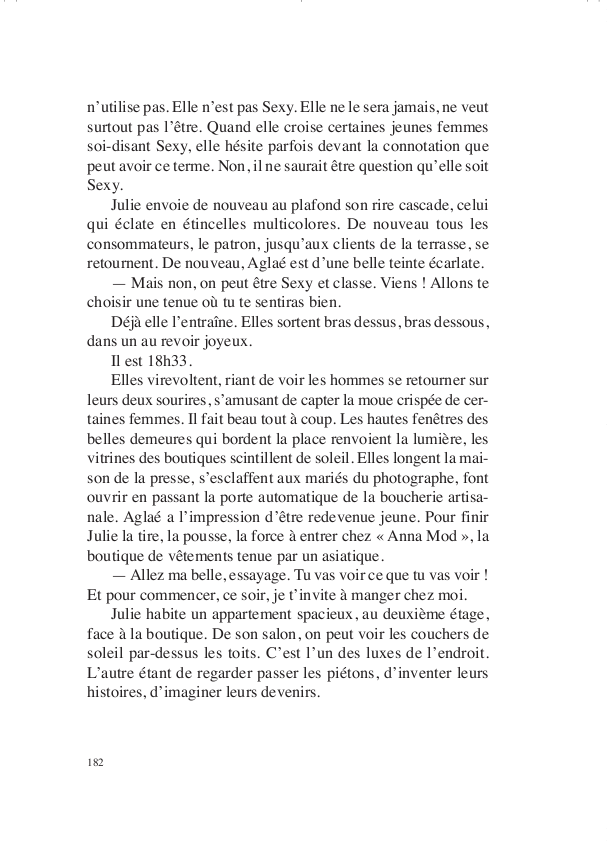 n'utilise pas. Elle n'est pas Sexy. Elle ne le sera jamais, ne veut surtout pas l'être. Quand elle croise certaines jeunes femmes soi-disant Sexy, elle hésite parfois devant la connotation que peut avoir ce terme. Non, il ne saurait être question qu'elle soit Sexy.

Julie envoie de nouveau au plafond son rire cascade, celui qui éclate en étincelles multicolores. De nouveau tous les consommateurs, le patron, jusqu'aux clients de la terrasse, se retournent. De nouveau, Aglaé est d'une belle teinte écarlate.

— Mais non, on peut être Sexy et classe. Viens ! Allons te choisir une tenue où tu te sentiras bien.

Déjà elle l'entraîne. Elles sortent bras dessus, bras dessous, dans un au revoir joyeux.

Il est 18h33.

Elles virevoltent, riant de voir les hommes se retourner sur leurs deux sourires, s'amusant de capter la moue crispée de certaines femmes. Il fait beau tout à coup. Les hautes fenêtres des belles demeures qui bordent la place renvoient la lumière, les vitrines des boutiques scintillent de soleil. Elles longent la maison de la presse, s'esclaffent aux mariés du photographe, font ouvrir en passant la porte automatique de la boucherie artisanale. Aglaé a l'impression d'être redevenue jeune. Pour finir Julie la tire, la pousse, la force à entrer chez « Anna Mod », la boutique de vêtements tenue par un asiatique.

— Allez ma belle, essayage. Tu vas voir ce que tu vas voir ! Et pour commencer, ce soir, je t'invite à manger chez moi.

Julie habite un appartement spacieux, au deuxième étage, face à la boutique. De son salon, on peut voir les couchers de soleil par-dessus les toits. C'est l'un des luxes de l'endroit. L'autre étant de regarder passer les piétons, d'inventer leurs histoires, d'imaginer leurs devenirs.

182